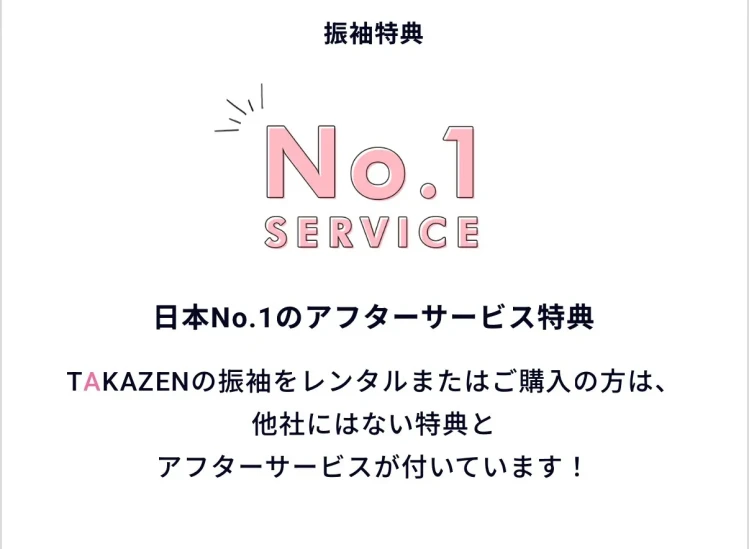 振袖特典

No.1
SERVICE

日本No.1のアフターサービス特典

TAKAZENの振袖をレンタルまたはご購入の方は、他社にはない特典とアフターサービスが付いています！